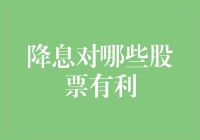 降息对哪些股票有利